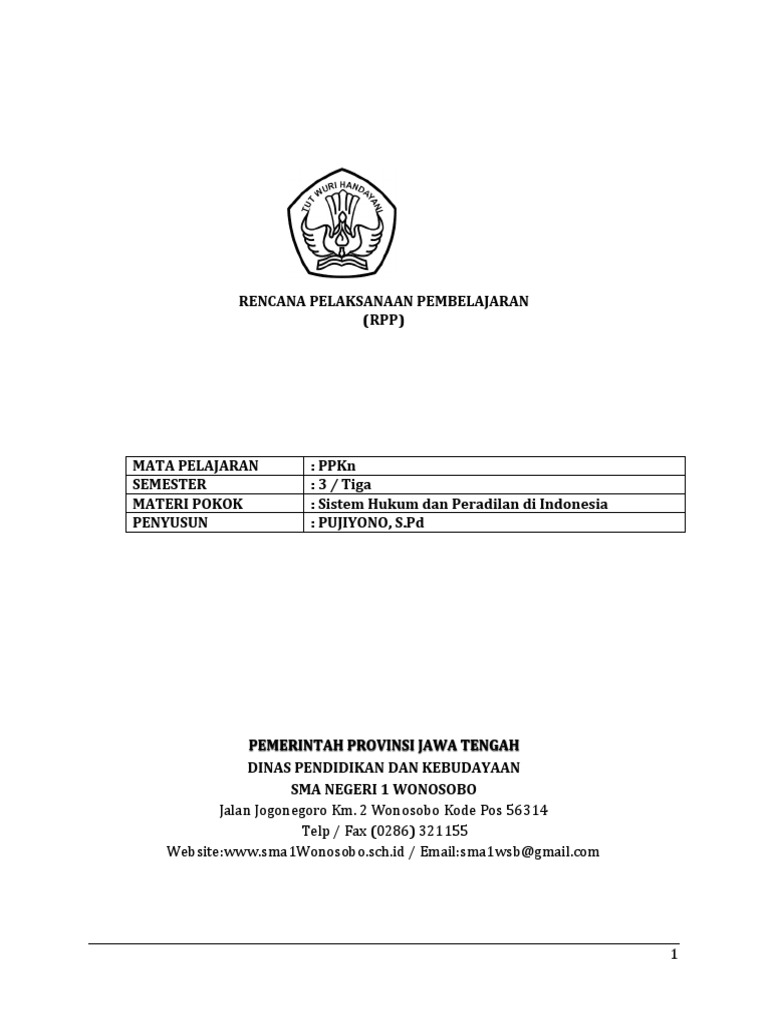 TUT WURI HANDAYANI

RENCANA PELAKSANAAN PEMBELAJARAN
(RPP)

| MATA PELAJARAN | : PPKn |
|---|---|
| SEMESTER | : 3 / Tiga |
| MATERI POKOK | : Sistem Hukum dan Peradilan di Indonesia |
| PENYUSUN | : PUJIYONO, S.Pd |

PEMERINTAH PROVINSI JAWA TENGAH
DINAS PENDIDIKAN DAN KEBUDAYAAN
SMA NEGERI 1 WONOSOBO
Jalan Jogonegoro Km. 2 Wonosobo Kode Pos 56314
Telp / Fax (0286) 321155
Website:www.sma1Wonosobo.sch.id / Email:sma1wsb@gmail.com

1